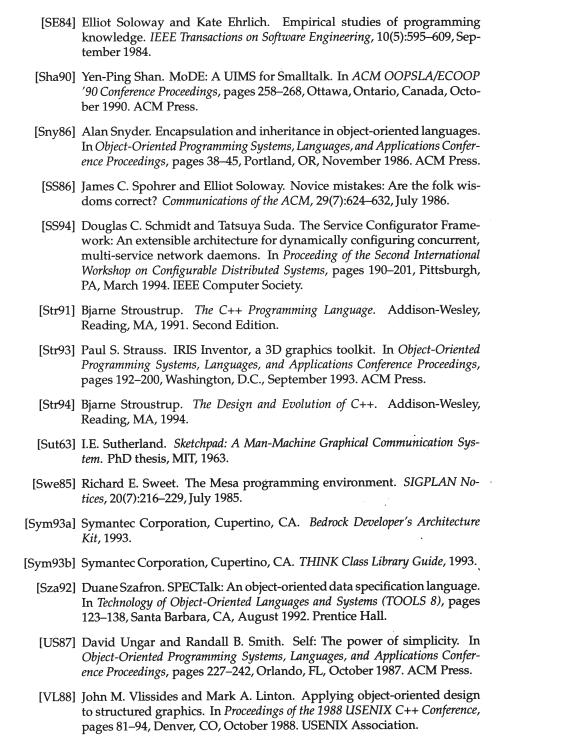 [SE84] Elliot Soloway and Kate Ehrlich. Empirical studies of programming knowledge. IEEE Transactions on Software Engineering, 10(5):595–609, September 1984.

[Sha90] Yen-Ping Shan. MoDE: A UIMS for Smalltalk. In ACM OOPSLA/ECOOP '90 Conference Proceedings, pages 258–268, Ottawa, Ontario, Canada, October 1990. ACM Press.

[Sny86] Alan Snyder. Encapsulation and inheritance in object-oriented languages. In Object-Oriented Programming Systems, Languages, and Applications Conference Proceedings, pages 38–45, Portland, OR, November 1986. ACM Press.

[SS86] James C. Spohrer and Elliot Soloway. Novice mistakes: Are the folk wisdoms correct? Communications of the ACM, 29(7):624–632, July 1986.

[SS94] Douglas C. Schmidt and Tatsuya Suda. The Service Configurator Framework: An extensible architecture for dynamically configuring concurrent, multi-service network daemons. In Proceeding of the Second International Workshop on Configurable Distributed Systems, pages 190–201, Pittsburgh, PA, March 1994. IEEE Computer Society.

[Str91] Bjarne Stroustrup. The C++ Programming Language. Addison-Wesley, Reading, MA, 1991. Second Edition.

[Str93] Paul S. Strauss. IRIS Inventor, a 3D graphics toolkit. In Object-Oriented Programming Systems, Languages, and Applications Conference Proceedings, pages 192–200, Washington, D.C., September 1993. ACM Press.

[Str94] Bjarne Stroustrup. The Design and Evolution of C++. Addison-Wesley, Reading, MA, 1994.

[Sut63] I.E. Sutherland. Sketchpad: A Man-Machine Graphical Communication System. PhD thesis, MIT, 1963.

[Swe85] Richard E. Sweet. The Mesa programming environment. SIGPLAN Notices, 20(7):216–229, July 1985.

[Sym93a] Symantec Corporation, Cupertino, CA. Bedrock Developer's Architecture Kit, 1993.

[Sym93b] Symantec Corporation, Cupertino, CA. THINK Class Library Guide, 1993.

[Sza92] Duane Szafron. SPECTalk: An object-oriented data specification language. In Technology of Object-Oriented Languages and Systems (TOOLS 8), pages 123–138, Santa Barbara, CA, August 1992. Prentice Hall.

[US87] David Ungar and Randall B. Smith. Self: The power of simplicity. In Object-Oriented Programming Systems, Languages, and Applications Conference Proceedings, pages 227–242, Orlando, FL, October 1987. ACM Press.

[VL88] John M. Vlissides and Mark A. Linton. Applying object-oriented design to structured graphics. In Proceedings of the 1988 USENIX C++ Conference, pages 81–94, Denver, CO, October 1988. USENIX Association.